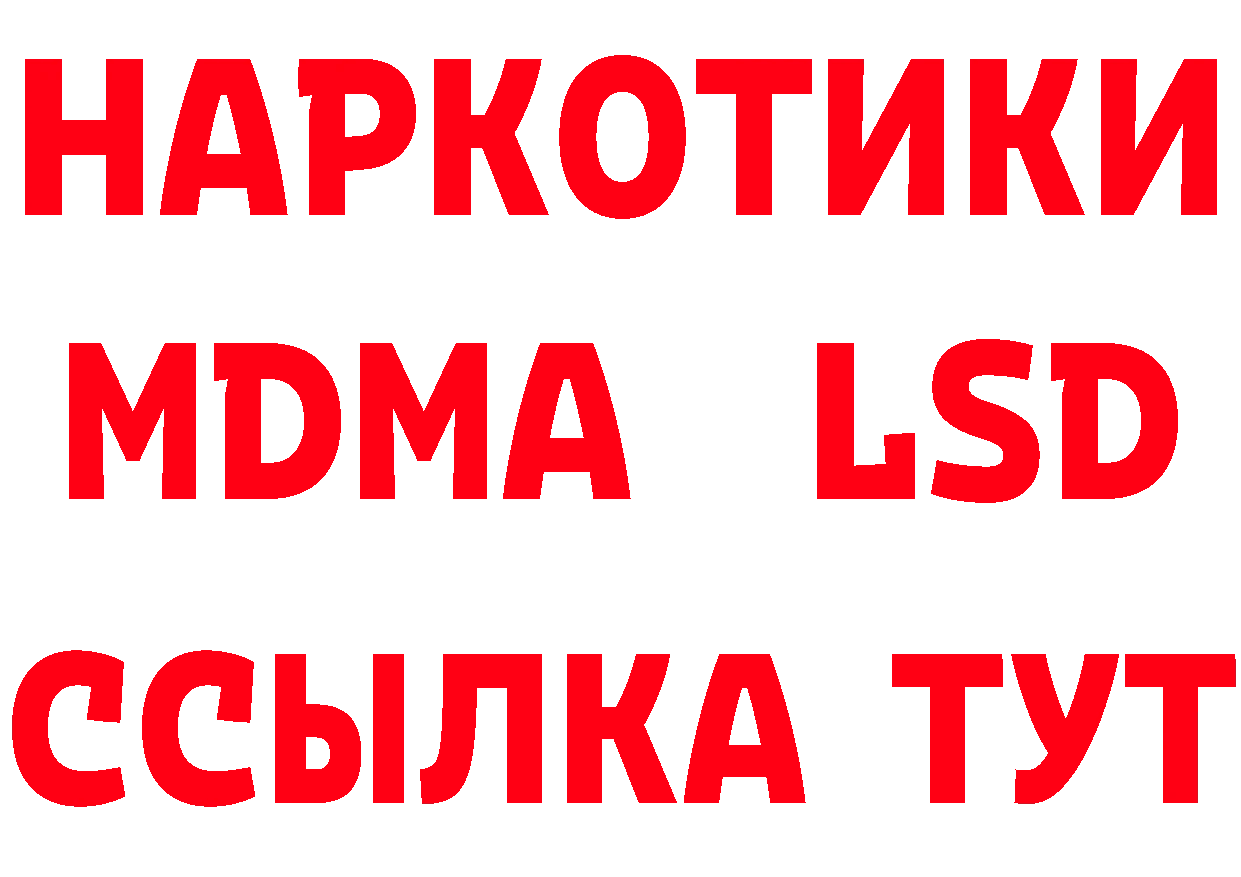 НАРКОТИКИ
MDMA LSD
ССЫЛКА ТУТ